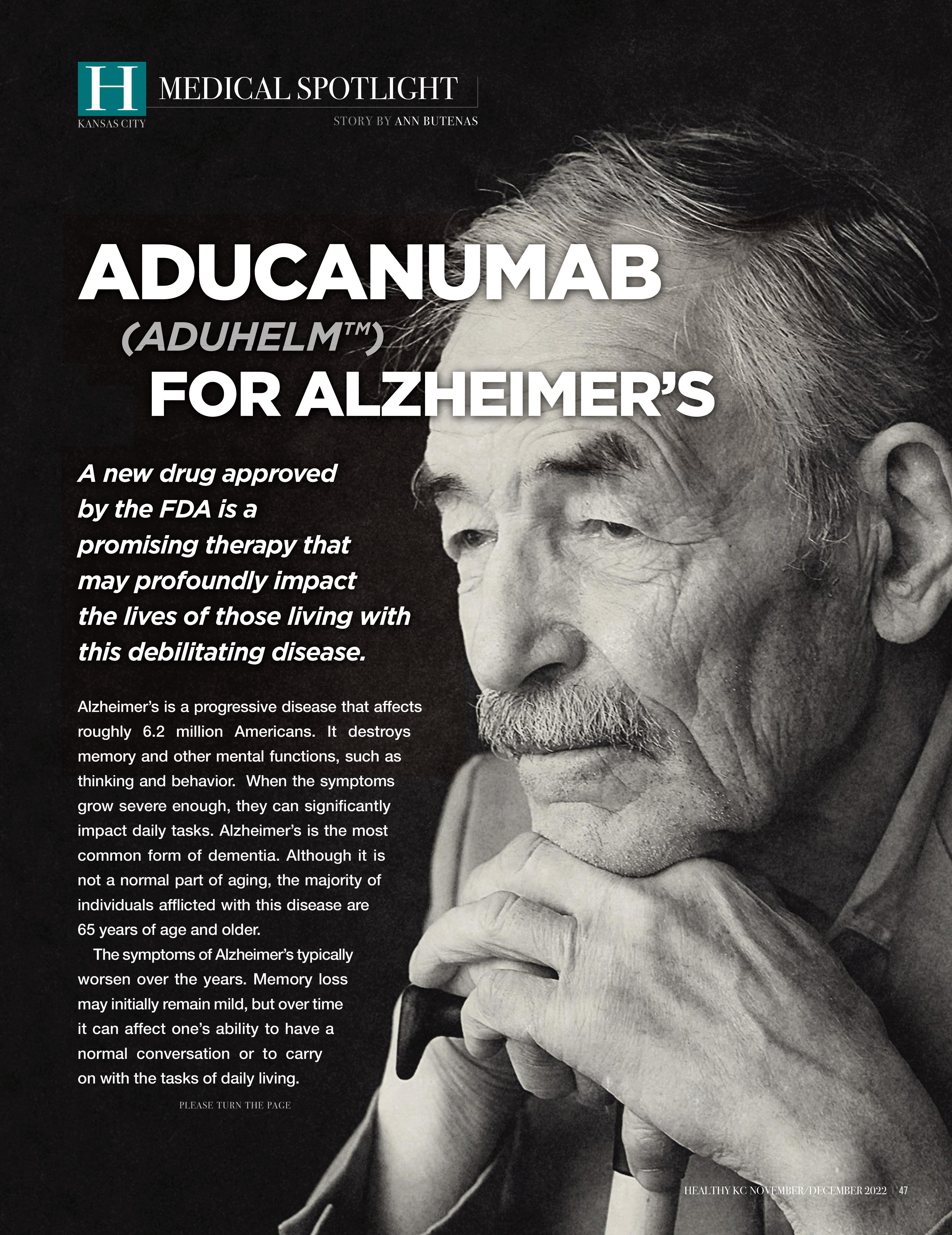 H
KANSAS CITY
MEDICAL SPOTLIGHT
STORY BY ANN BUTENAS

ADUCANUMAB
(ADUHELM™)
FOR ALZHEIMER'S

A new drug approved by the FDA is a promising therapy that may profoundly impact the lives of those living with this debilitating disease.

Alzheimer's is a progressive disease that affects roughly 6.2 million Americans. It destroys memory and other mental functions, such as thinking and behavior. When the symptoms grow severe enough, they can significantly impact daily tasks. Alzheimer's is the most common form of dementia. Although it is not a normal part of aging, the majority of individuals afflicted with this disease are 65 years of age and older.

The symptoms of Alzheimer's typically worsen over the years. Memory loss may initially remain mild, but over time it can affect one's ability to have a normal conversation or to carry on with the tasks of daily living.

PLEASE TURN THE PAGE

HEALTHY KC NOVEMBER/DECEMBER 2022 | 47